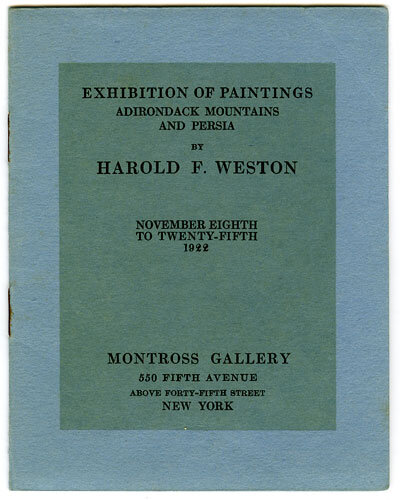 EXHIBITION OF PAINTINGS
ADIRONDACK MOUNTAINS
AND PERSIA

BY

HAROLD F. WESTON

NOVEMBER EIGHTH
TO TWENTY-FIFTH
1922

MONTROSS GALLERY
550 FIFTH AVENUE
ABOVE FORTY-FIFTH STREET
NEW YORK